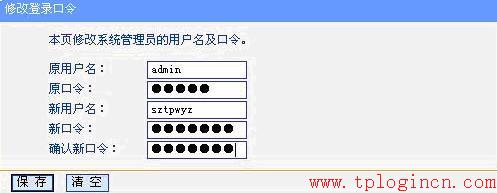 修改登录口令

本页修改系统管理员的用户名及口令。

原用户名： admin
原口令： ●●●●●
新用户名： sztpwyz
新口令： ●●●●●●●
确认新口令： ●●●●●●●

保 存 清 空

www.tplogincn.com